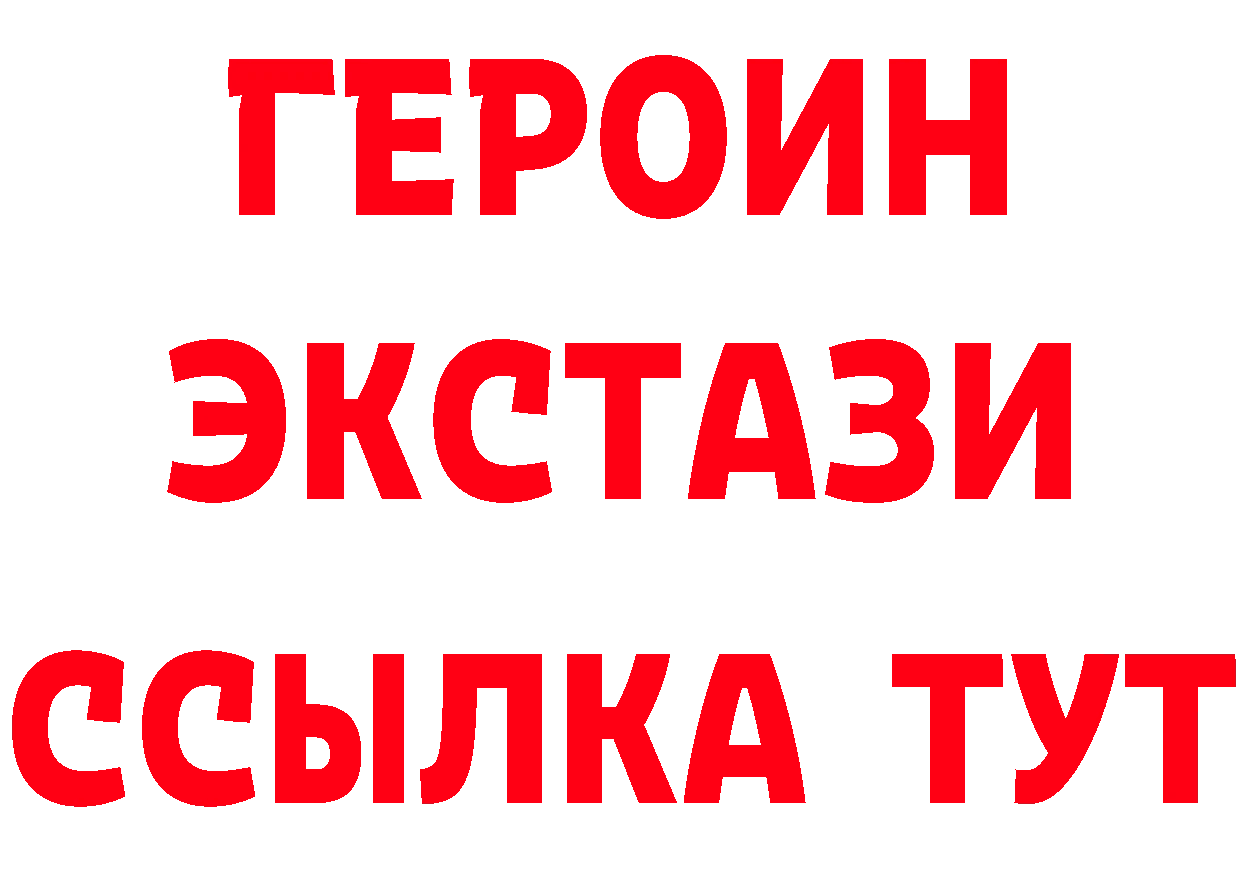 ГЕРОИН
ЭКСТАЗИ
ССЫЛКА ТУТ